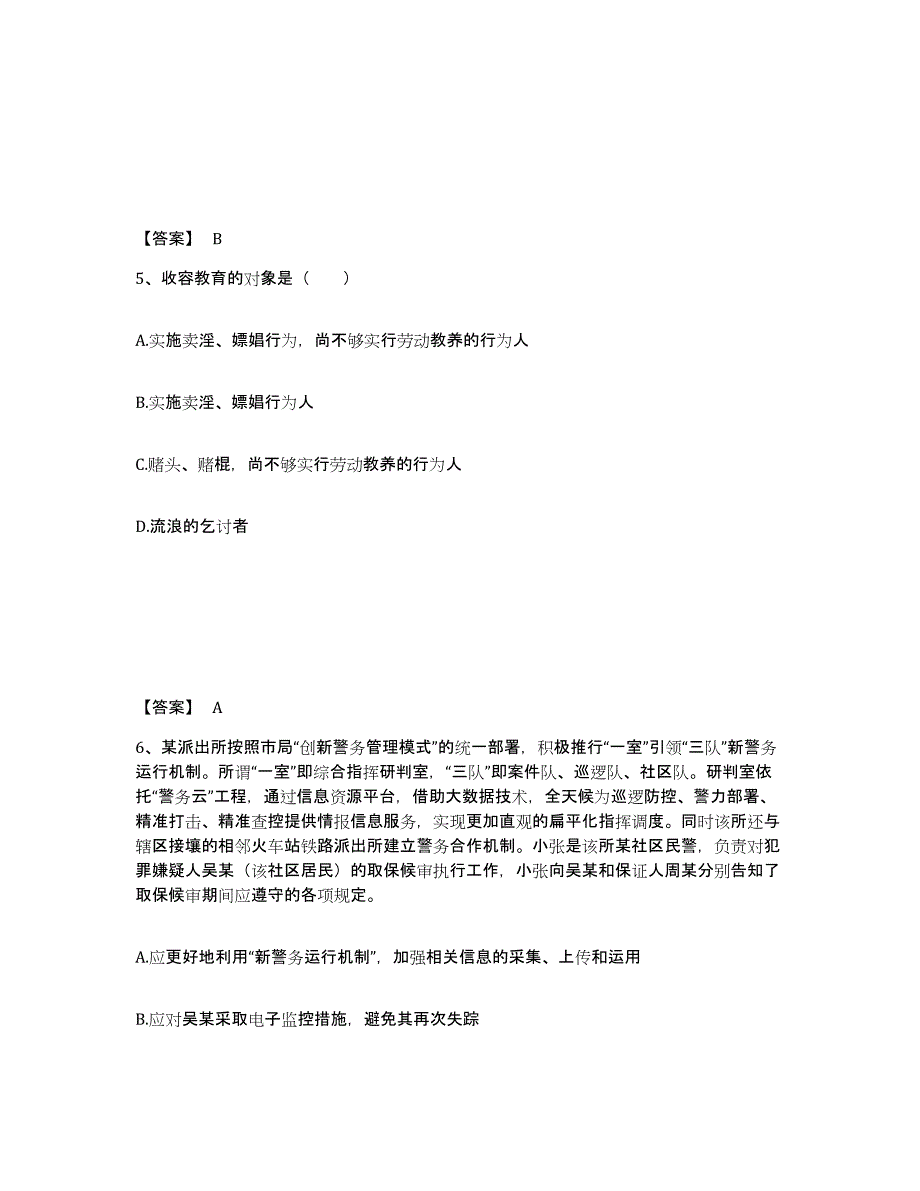 【答案】 B

5、收容教育的对象是（　　）

A.实施卖淫、嫖娼行为，尚不够实行劳动教养的行为人

B.实施卖淫、嫖娼行为人

C.赌头、赌棍，尚不够实行劳动教养的行为人

D.流浪的乞讨者

【答案】 A

6、某派出所按照市局“创新警务管理模式”的统一部署，积极推行“一室”引领“三队”新警务运行机制。所谓“一室”即综合指挥研判室，“三队”即案件队、巡逻队、社区队。研判室依托“警务云”工程，通过信息资源平台，借助大数据技术，全天候为巡逻防控、警力部署、精准打击、精准查控提供情报信息服务，实现更加直观的扁平化指挥调度。同时该所还与辖区接壤的相邻火车站铁路派出所建立警务合作机制。小张是该所某社区民警，负责对犯罪嫌疑人吴某（该社区居民）的取保候审执行工作，小张向吴某和保证人周某分别告知了取保候审期间应遵守的各项规定。

A.应更好地利用“新警务运行机制”，加强相关信息的采集、上传和运用

B.应对吴某采取电子监控措施，避免其再次失踪